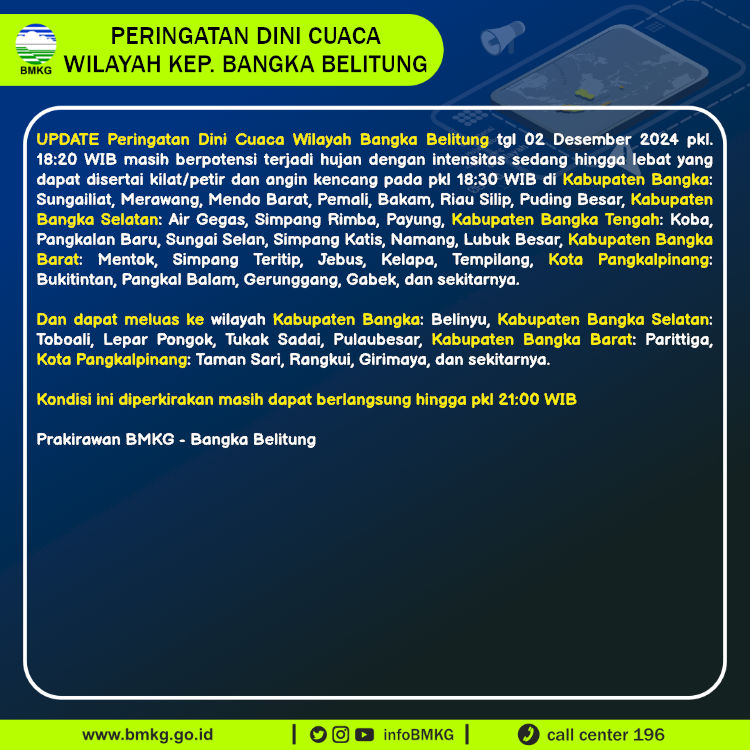 BMKG

PERINGATAN DINI CUACA
WILAYAH KEP. BANGKA BELITUNG

UPDATE Peringatan Dini Cuaca Wilayah Bangka Belitung tgl 02 Desember 2024 pkl. 18:20 WIB masih berpotensi terjadi hujan dengan intensitas sedang hingga lebat yang dapat disertai kilat/petir dan angin kencang pada pkl 18:30 WIB di Kabupaten Bangka: Sungailiat, Merawang, Mendo Barat, Pemali, Bakam, Riau Silip, Puding Besar, Kabupaten Bangka Selatan: Air Gegas, Simpang Rimba, Payung, Kabupaten Bangka Tengah: Koba, Pangkalan Baru, Sungai Selan, Simpang Katis, Namang, Lubuk Besar, Kabupaten Bangka Barat: Mentok, Simpang Teritip, Jebus, Kelapa, Tempilang, Kota Pangkalpinang: Bukitintan, Pangkal Balam, Gerunggang, Gabek, dan sekitarnya.

Dan dapat meluas ke wilayah Kabupaten Bangka: Belinyu, Kabupaten Bangka Selatan: Toboali, Lepar Pongok, Tukak Sadai, Pulaubesar, Kabupaten Bangka Barat: Parittiga, Kota Pangkalpinang: Taman Sari, Rangkui, Girimaya, dan sekitarnya.

Kondisi ini diperkirakan masih dapat berlangsung hingga pkl 21:00 WIB

Prakirawan BMKG - Bangka Belitung

www.bmkg.go.id | infoBMKG | call center 196